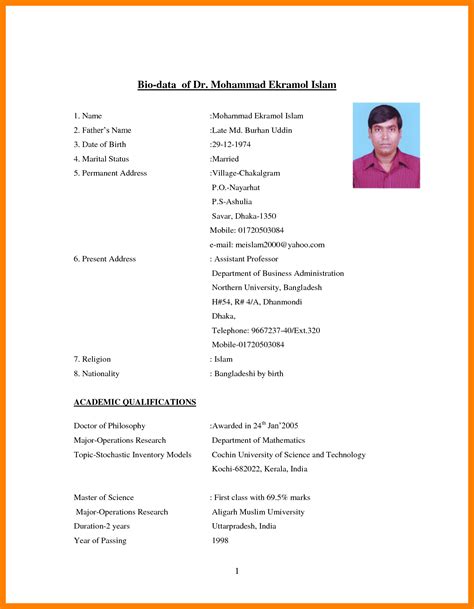 Bio-data of Dr. Mohammad Ekramol Islam

1. Name :Mohammad Ekramol Islam
2. Father's Name :Late Md. Burhan Uddin
3. Date of Birth :29-12-1974
4. Marital Status :Married
5. Permanent Address :Village-Chakalgram
P.O.-Nayarhat
P.S-Ashulia
Savar, Dhaka-1350
Mobile: 01720503084
e-mail: meislam2000@yahoo.com
6. Present Address : Assistant Professor
Department of Business Administration
Northern University, Bangladesh
H#54, R# 4/A, Dhanmondi
Dhaka,
Telephone: 9667237-40/Ext.320
Mobile-01720503084
7. Religion : Islam
8. Nationality : Bangladeshi by birth

ACADEMIC QUALIFICATIONS

Doctor of Philosophy :Awarded in 24$^{th}$ Jan'2005
Major-Operations Research Department of Mathematics
Topic-Stochastic Inventory Models Cochin University of Science and Technology
Kochi-682022, Kerala, India

Master of Science : First class with 69.5% marks
Major-Operations Research Aligarh Muslim Umiversity
Duration-2 years Uttarpradesh, India
Year of Passing 1998

1